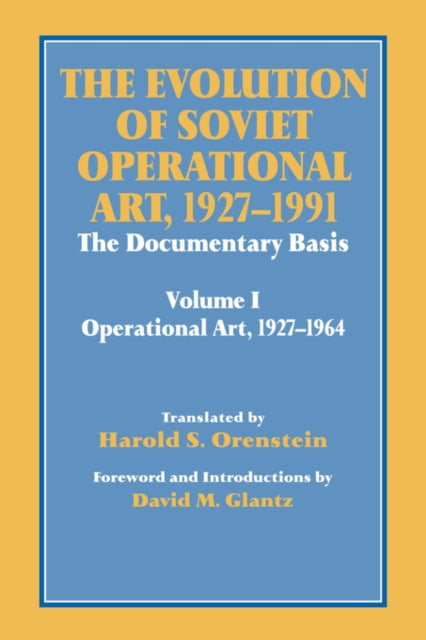 THE EVOLUTION OF SOVIET OPERATIONAL ART, 1927–1991

The Documentary Basis

Volume I
Operational Art, 1927–1964

Translated by
Harold S. Orenstein

Foreword and Introductions by
David M. Glantz